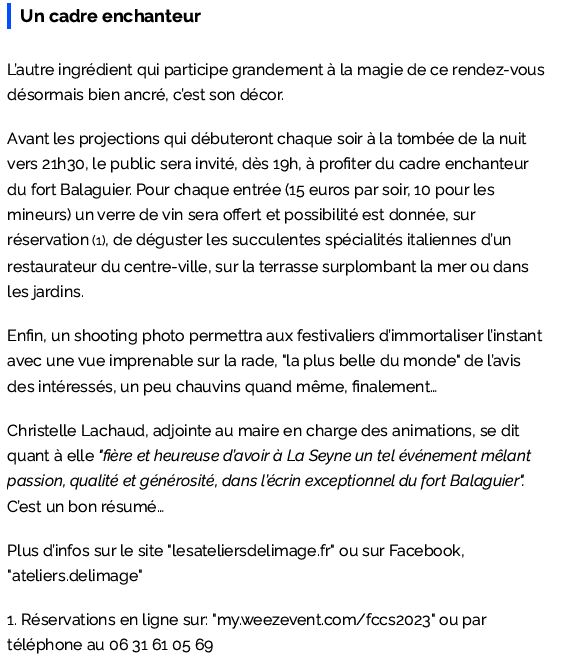 Un cadre enchanteur

L'autre ingrédient qui participe grandement à la magie de ce rendez-vous désormais bien ancré, c'est son décor.

Avant les projections qui débuteront chaque soir à la tombée de la nuit vers 21h30, le public sera invité, dès 19h, à profiter du cadre enchanteur du fort Balaguier. Pour chaque entrée (15 euros par soir, 10 pour les mineurs) un verre de vin sera offert et possibilité est donnée, sur réservation (1), de déguster les succulentes spécialités italiennes d'un restaurateur du centre-ville, sur la terrasse surplombant la mer ou dans les jardins.

Enfin, un shooting photo permettra aux festivaliers d'immortaliser l'instant avec une vue imprenable sur la rade, "la plus belle du monde" de l'avis des intéressés, un peu chauvins quand même, finalement...

Christelle Lachaud, adjointe au maire en charge des animations, se dit quant à elle "fière et heureuse d'avoir à La Seyne un tel événement mêlant passion, qualité et générosité, dans l'écrin exceptionnel du fort Balaguier". C'est un bon résumé...

Plus d'infos sur le site "lesateliersdelimage.fr" ou sur Facebook, "ateliers.delimage"

1. Réservations en ligne sur: "my.weezevent.com/fccs2023" ou par téléphone au 06 31 61 05 69